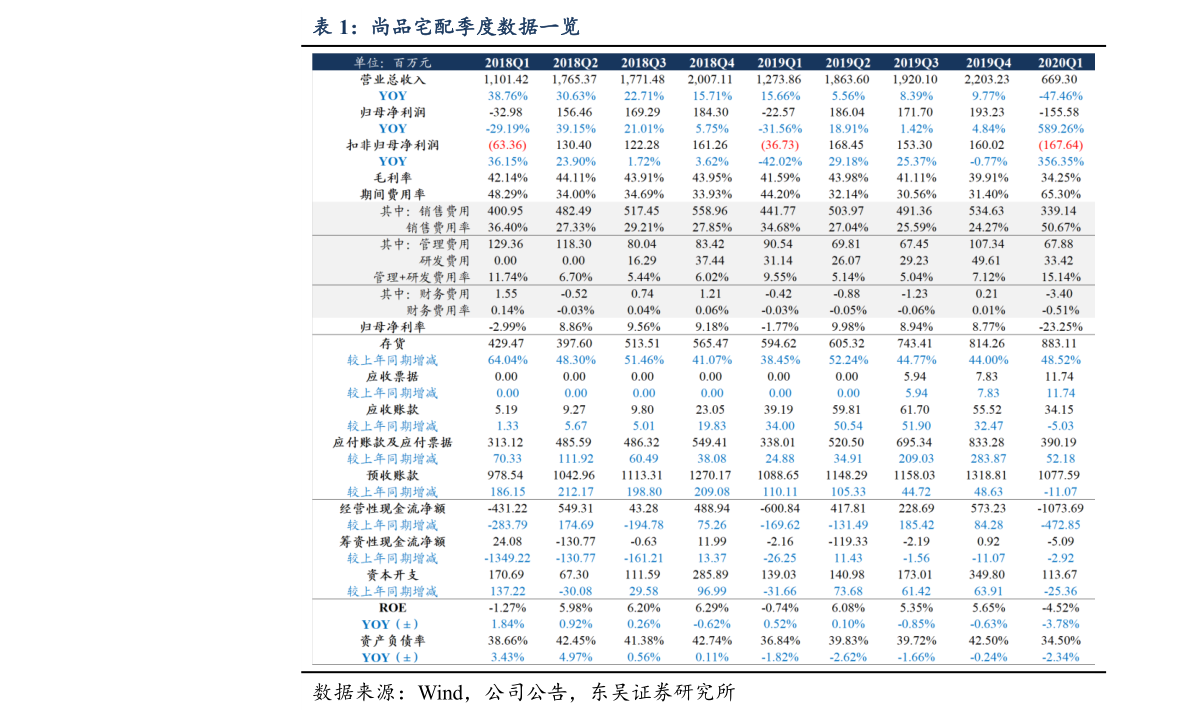 表 1：尚品宅配季度数据一览

| 单位：百万元 | 2018Q1 | 2018Q2 | 2018Q3 | 2018Q4 | 2019Q1 | 2019Q2 | 2019Q3 | 2019Q4 | 2020Q1 |
|---|---|---|---|---|---|---|---|---|---|
| 营业总收入 | 1,101.42 | 1,765.37 | 1,771.48 | 2,007.11 | 1,273.86 | 1,863.60 | 1,920.10 | 2,203.23 | 669.30 |
| YOY | 38.76% | 30.63% | 22.71% | 15.71% | 15.66% | 5.56% | 8.39% | 9.77% | -47.46% |
| 归母净利润 | -32.98 | 156.46 | 169.29 | 184.30 | -22.57 | 186.04 | 171.70 | 193.23 | -155.58 |
| YOY | -29.19% | 39.15% | 21.01% | 5.75% | -31.56% | 18.91% | 1.42% | 4.84% | 589.26% |
| 扣非归母净利润 | (63.36) | 130.40 | 122.28 | 161.26 | (36.73) | 168.45 | 153.30 | 160.02 | (167.64) |
| YOY | 36.15% | 23.90% | 1.72% | 3.62% | -42.02% | 29.18% | 25.37% | -0.77% | 356.35% |
| 毛利率 | 42.14% | 44.11% | 43.91% | 43.95% | 41.59% | 43.98% | 41.11% | 39.91% | 34.25% |
| 期间费用率 | 48.29% | 34.00% | 34.69% | 33.93% | 44.20% | 32.14% | 30.56% | 31.40% | 65.30% |
| 其中：销售费用 | 400.95 | 482.49 | 517.45 | 558.96 | 441.77 | 503.97 | 491.36 | 534.63 | 339.14 |
| 销售费用率 | 36.40% | 27.33% | 29.21% | 27.85% | 34.68% | 27.04% | 25.59% | 24.27% | 50.67% |
| 其中：管理费用 | 129.36 | 118.30 | 80.04 | 83.42 | 90.54 | 69.81 | 67.45 | 107.34 | 67.88 |
| 研发费用 | 0.00 | 0.00 | 16.29 | 37.44 | 31.14 | 26.07 | 29.23 | 49.61 | 33.42 |
| 管理+研发费用率 | 11.74% | 6.70% | 5.44% | 6.02% | 9.55% | 5.14% | 5.04% | 7.12% | 15.14% |
| 其中：财务费用 | 1.55 | -0.52 | 0.74 | 1.21 | -0.42 | -0.88 | -1.23 | 0.21 | -3.40 |
| 财务费用率 | 0.14% | -0.03% | 0.04% | 0.06% | -0.03% | -0.05% | -0.06% | 0.01% | -0.51% |
| 归母净利率 | -2.99% | 8.86% | 9.56% | 9.18% | -1.77% | 9.98% | 8.94% | 8.77% | -23.25% |
| 存货 | 429.47 | 397.60 | 513.51 | 565.47 | 594.62 | 605.32 | 743.41 | 814.26 | 883.11 |
| 较上年同期增减 | 64.04% | 48.30% | 51.46% | 41.07% | 38.45% | 52.24% | 44.77% | 44.00% | 48.52% |
| 应收票据 | 0.00 | 0.00 | 0.00 | 0.00 | 0.00 | 0.00 | 5.94 | 7.83 | 11.74 |
| 较上年同期增减 | 0.00 | 0.00 | 0.00 | 0.00 | 0.00 | 0.00 | 5.94 | 7.83 | 11.74 |
| 应收账款 | 5.19 | 9.27 | 9.80 | 23.05 | 39.19 | 59.81 | 61.70 | 55.52 | 34.15 |
| 较上年同期增减 | 1.33 | 5.67 | 5.01 | 19.83 | 34.00 | 50.54 | 51.90 | 32.47 | -5.03 |
| 应付账款及应付票据 | 313.12 | 485.59 | 486.32 | 549.41 | 338.01 | 520.50 | 695.34 | 833.28 | 390.19 |
| 较上年同期增减 | 70.33 | 111.92 | 60.49 | 38.08 | 24.88 | 34.91 | 209.03 | 283.87 | 52.18 |
| 预收账款 | 978.54 | 1042.96 | 1113.31 | 1270.17 | 1088.65 | 1148.29 | 1158.03 | 1318.81 | 1077.59 |
| 较上年同期增减 | 186.15 | 212.17 | 198.80 | 209.08 | 110.11 | 105.33 | 44.72 | 48.63 | -11.07 |
| 经营性现金流净额 | -431.22 | 549.31 | 43.28 | 488.94 | -600.84 | 417.81 | 228.69 | 573.23 | -1073.69 |
| 较上年同期增减 | -283.79 | 174.69 | -194.78 | 75.26 | -169.62 | -131.49 | 185.42 | 84.28 | -472.85 |
| 筹资性现金流净额 | 24.08 | -130.77 | -0.63 | 11.99 | -2.16 | -119.33 | -2.19 | 0.92 | -5.09 |
| 较上年同期增减 | -1349.22 | -130.77 | -161.21 | 13.37 | -26.25 | 11.43 | -1.56 | -11.07 | -2.92 |
| 资本开支 | 170.69 | 67.30 | 111.59 | 285.89 | 139.03 | 140.98 | 173.01 | 349.80 | 113.67 |
| 较上年同期增减 | 137.22 | -30.08 | 29.58 | 96.99 | -31.66 | 73.68 | 61.42 | 63.91 | -25.36 |
| ROE | -1.27% | 5.98% | 6.20% | 6.29% | -0.74% | 6.08% | 5.35% | 5.65% | -4.52% |
| YOY（±） | 1.84% | 0.92% | 0.26% | -0.62% | 0.52% | 0.10% | -0.85% | -0.63% | -3.78% |
| 资产负债率 | 38.66% | 42.45% | 41.38% | 42.74% | 36.84% | 39.83% | 39.72% | 42.50% | 34.50% |
| YOY（±） | 3.43% | 4.97% | 0.56% | 0.11% | -1.82% | -2.62% | -1.66% | -0.24% | -2.34% |

数据来源：Wind，公司公告，东吴证券研究所